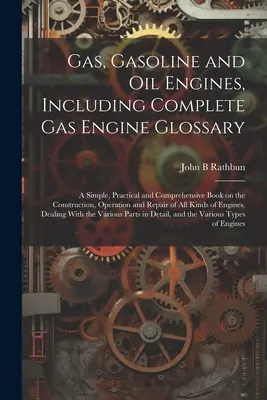 Gas, Gasoline and Oil Engines, Including Complete Gas Engine Glossary

John B Rathbun

A Simple, Practical and Comprehensive Book on the Construction, Operation and Repair of All Kinds of Engines. Dealing With the Various Parts in Detail, and the Various Types of Engines